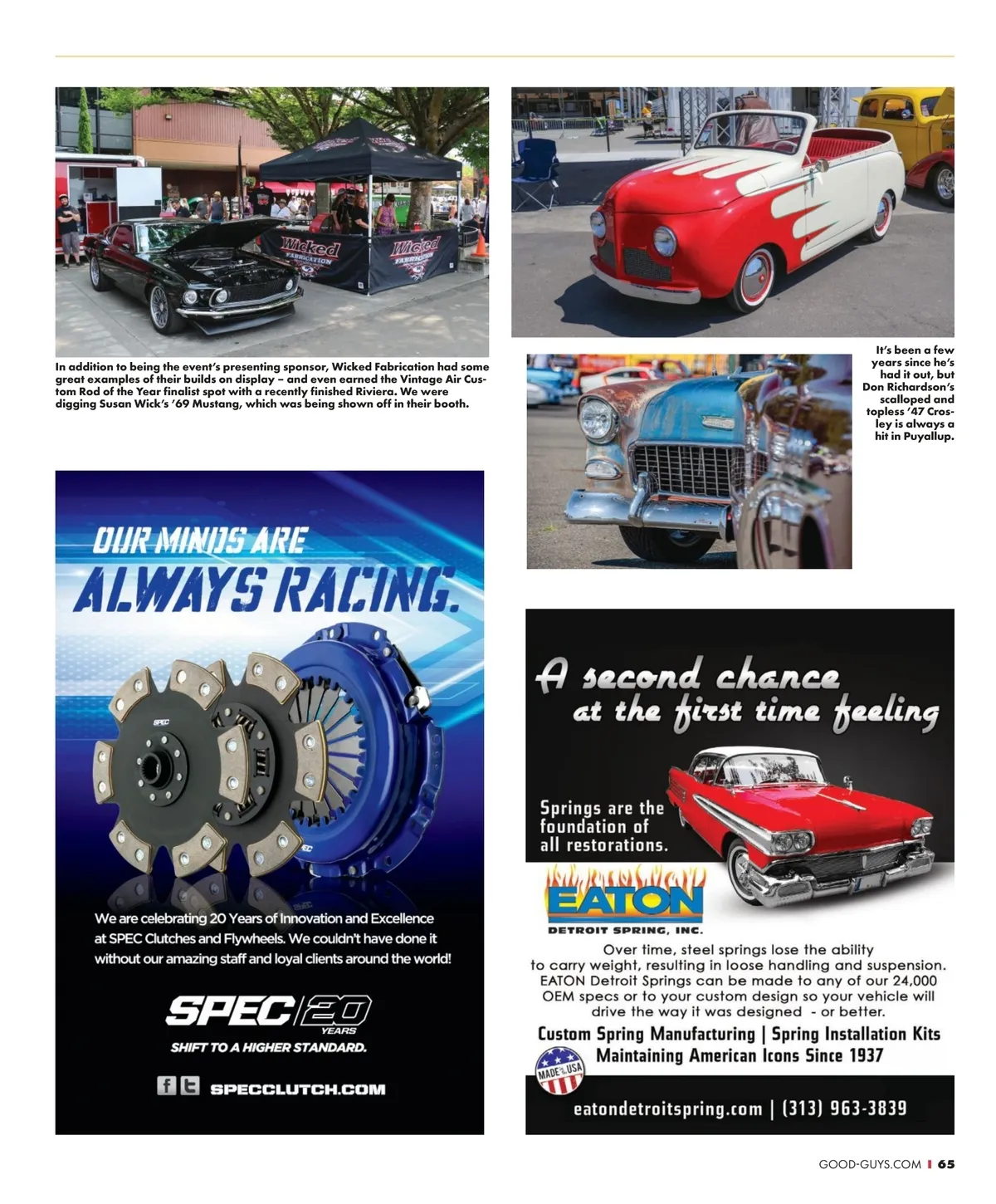 Wicked FABRICATION

Wicked FABRICATION

In addition to being the event's presenting sponsor, Wicked Fabrication had some great examples of their builds on display – and even earned the Vintage Air Custom Rod of the Year finalist spot with a recently finished Riviera. We were digging Susan Wick's '69 Mustang, which was being shown off in their booth.

It's been a few years since he's had it out, but Don Richardson's scalloped and topless '47 Crosley is always a hit in Puyallup.

OUR MINDS ARE ALWAYS RACING.

SPEC

We are celebrating 20 Years of Innovation and Excellence at SPEC Clutches and Flywheels. We couldn't have done it without our amazing staff and loyal clients around the world!

SPEC 20 YEARS

SHIFT TO A HIGHER STANDARD.

SPECCLUTCH.COM

A second chance at the first time feeling

Springs are the foundation of all restorations.

EATON DETROIT SPRING, INC.

Over time, steel springs lose the ability to carry weight, resulting in loose handling and suspension. EATON Detroit Springs can be made to any of our 24,000 OEM specs or to your custom design so your vehicle will drive the way it was designed - or better.

Custom Spring Manufacturing | Spring Installation Kits
Maintaining American Icons Since 1937

MADE IN THE USA

eatondetroitspring.com | (313) 963-3839

GOOD-GUYS.COM | 65